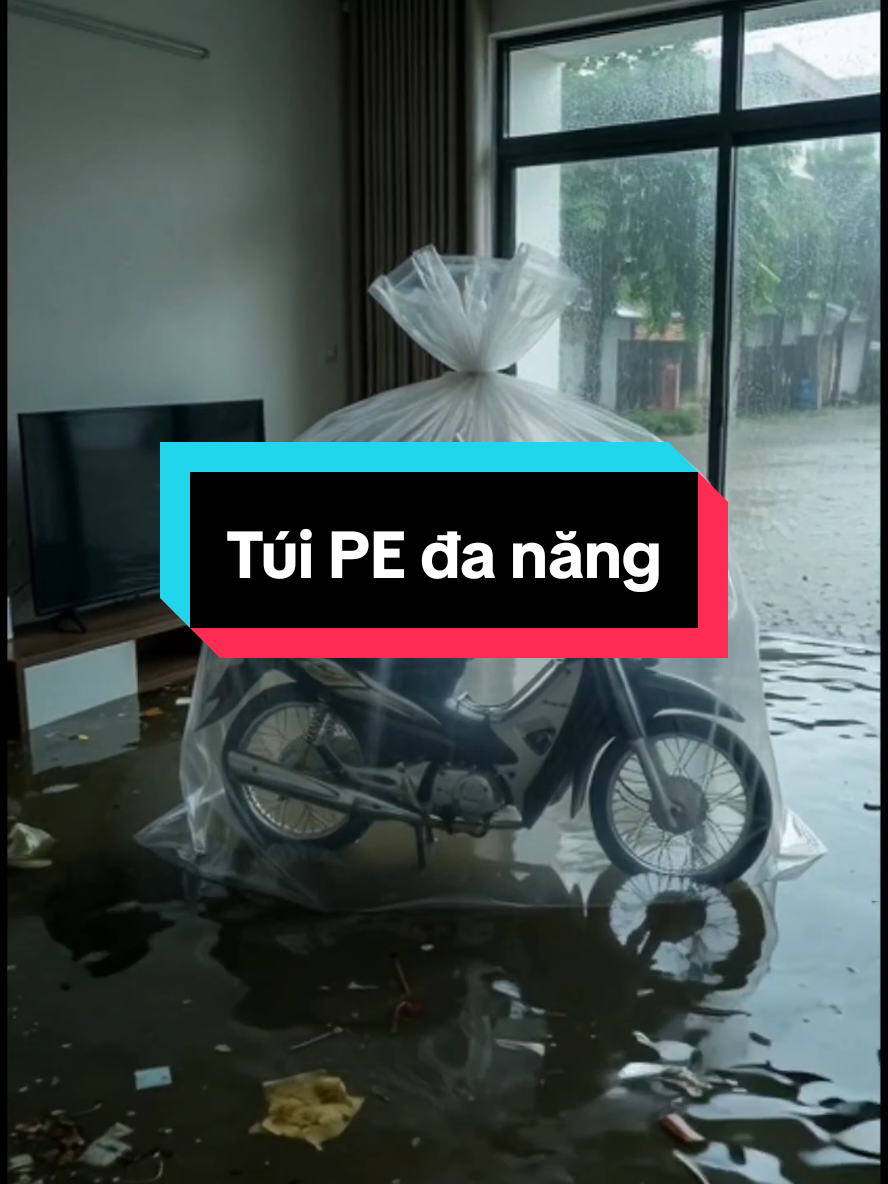 Túi PE đa năng